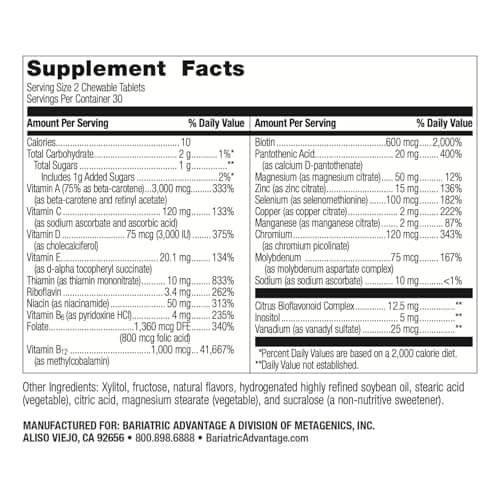 Supplement Facts
Serving Size 2 Chewable Tablets
Servings Per Container 30

| Amount Per Serving | | % Daily Value |
|---|---|---|
| Calories | 10 | |
| Total Carbohydrate | 2 g | 1%* |
| Total Sugars | 1 g | ** |
| Includes 1g Added Sugars | | 2%* |
| Vitamin A (75% as beta-carotene) (as beta-carotene and retinyl acetate) | 3,000 mcg | 333% |
| Vitamin C (as sodium ascorbate and ascorbic acid) | 120 mg | 133% |
| Vitamin D (as cholecalciferol) | 75 mcg (3,000 IU) | 375% |
| Vitamin E (as d-alpha tocopheryl succinate) | 20.1 mg | 134% |
| Thiamin (as thiamin mononitrate) | 10 mg | 833% |
| Riboflavin | 3.4 mg | 262% |
| Niacin (as niacinamide) | 50 mg | 313% |
| Vitamin $B_6$ (as pyridoxine HCl) | 4 mg | 235% |
| Folate | 1,360 mcg DFE (800 mcg folic acid) | 340% |
| Vitamin $B_{12}$ (as methylcobalamin) | 1,000 mcg | 41,667% |

| Amount Per Serving | | % Daily Value |
|---|---|---|
| Biotin | 600 mcg | 2,000% |
| Pantothenic Acid (as calcium D-pantothenate) | 20 mg | 400% |
| Magnesium (as magnesium citrate) | 50 mg | 12% |
| Zinc (as zinc citrate) | 15 mg | 136% |
| Selenium (as selenomethionine) | 100 mcg | 182% |
| Copper (as copper citrate) | 2 mg | 222% |
| Manganese (as manganese citrate) | 2 mg | 87% |
| Chromium (as chromium picolinate) | 120 mcg | 343% |
| Molybdenum (as molybdenum aspartate complex) | 75 mcg | 167% |
| Sodium (as sodium ascorbate) | 10 mg | <1% |
| Citrus Bioflavonoid Complex | 12.5 mg | ** |
| Inositol | 5 mg | ** |
| Vanadium (as vanadyl sulfate) | 25 mcg | ** |

*Percent Daily Values are based on a 2,000 calorie diet.
**Daily Value not established.

Other Ingredients: Xylitol, fructose, natural flavors, hydrogenated highly refined soybean oil, stearic acid (vegetable), citric acid, magnesium stearate (vegetable), and sucralose (a non-nutritive sweetener).

MANUFACTURED FOR: BARIATRIC ADVANTAGE A DIVISION OF METAGENICS, INC.
ALISO VIEJO, CA 92656 • 800.898.6888 • BariatricAdvantage.com